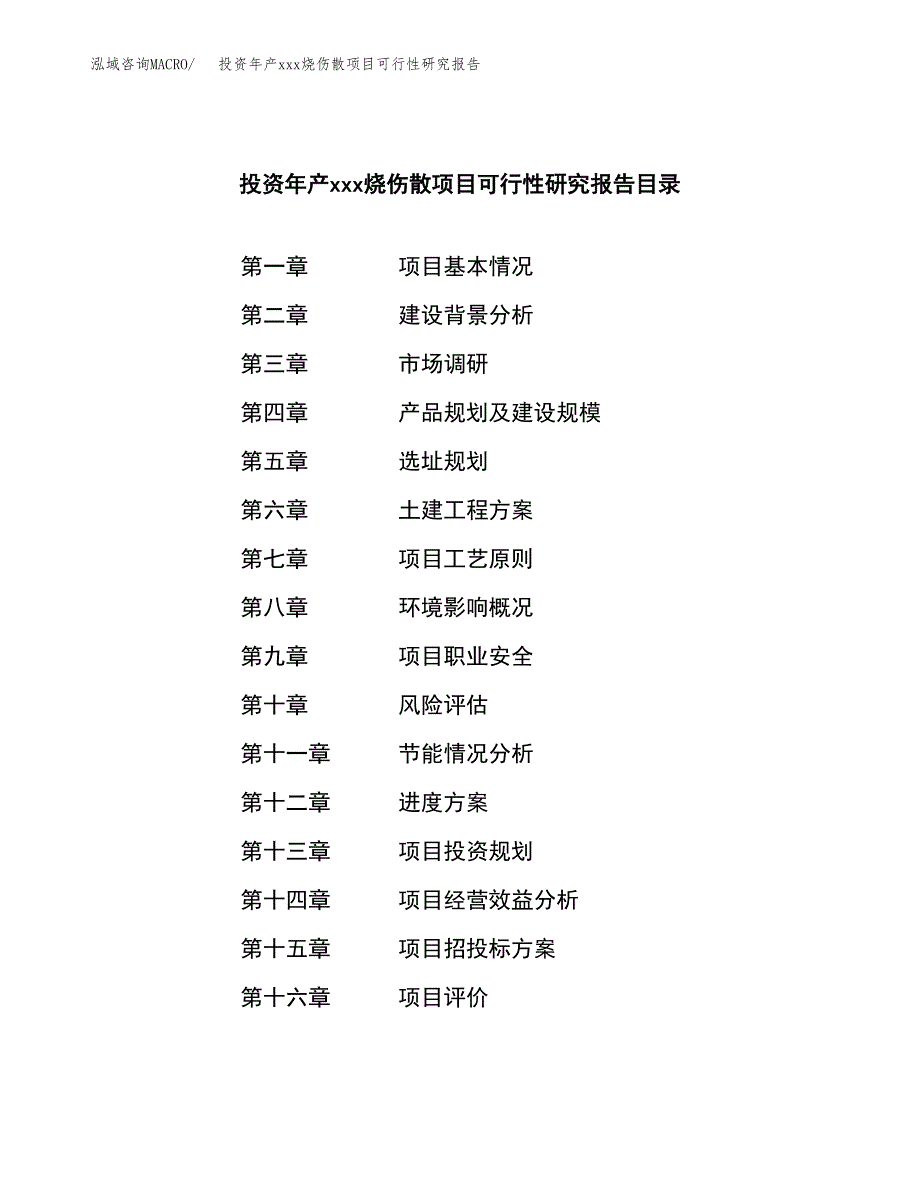 泓域咨询MACRO/　投资年产xxx烧伤散项目可行性研究报告

投资年产xxx烧伤散项目可行性研究报告目录

第一章　项目基本情况
第二章　建设背景分析
第三章　市场调研
第四章　产品规划及建设规模
第五章　选址规划
第六章　土建工程方案
第七章　项目工艺原则
第八章　环境影响概况
第九章　项目职业安全
第十章　风险评估
第十一章　节能情况分析
第十二章　进度方案
第十三章　项目投资规划
第十四章　项目经营效益分析
第十五章　项目招投标方案
第十六章　项目评价